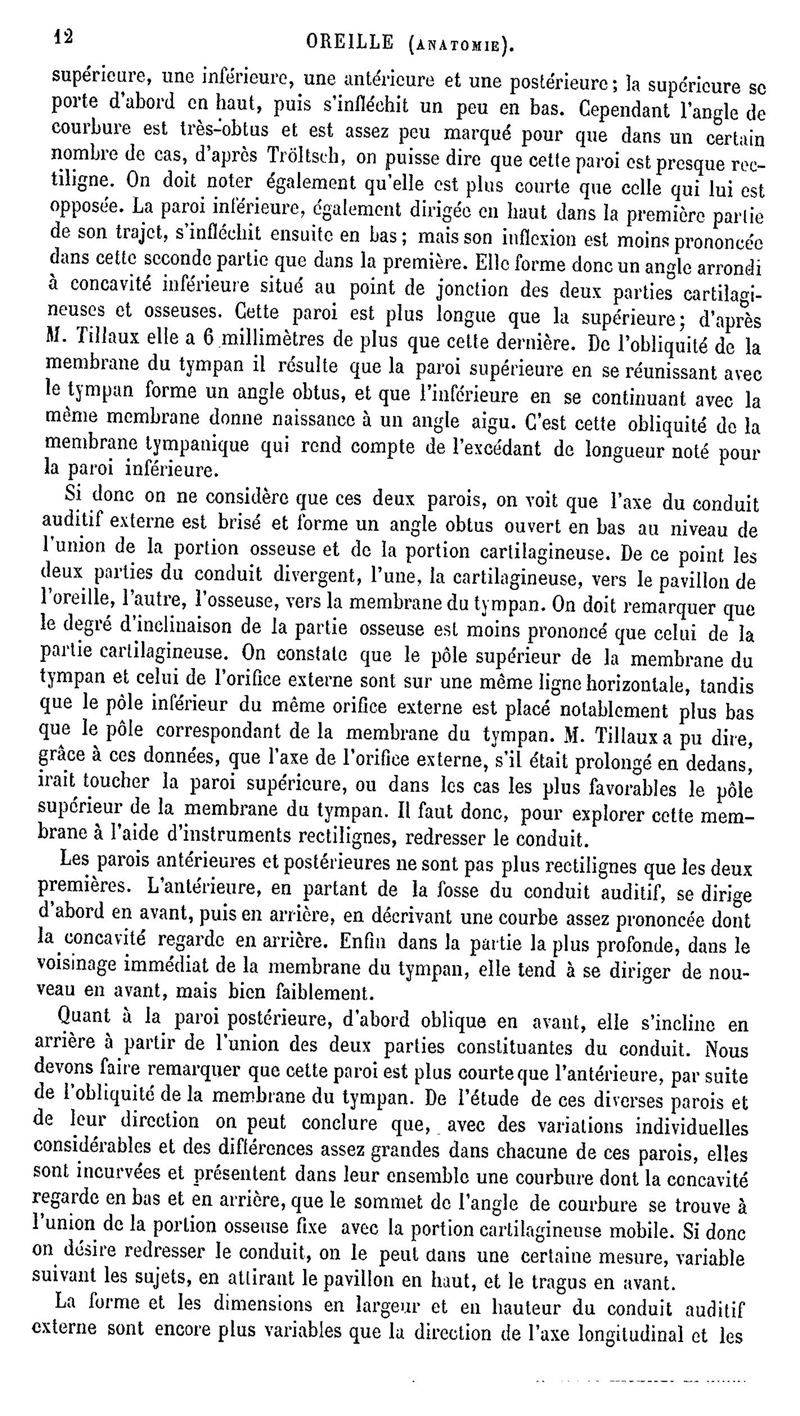 12 OREILLE (ANATOMIE).

supérieure, une inférieure, une antérieure et une postérieure; la supérieure se porte d'abord en haut, puis s'infléchit un peu en bas. Cependant l'angle de courbure est très-obtus et est assez peu marqué pour que dans un certain nombre de cas, d'après Tröltsch, on puisse dire que cette paroi est presque rectiligne. On doit noter également qu'elle est plus courte que celle qui lui est opposée. La paroi inférieure, également dirigée en haut dans la première partie de son trajet, s'infléchit ensuite en bas; mais son inflexion est moins prononcée dans cette seconde partie que dans la première. Elle forme donc un angle arrondi à concavité inférieure situé au point de jonction des deux parties cartilagineuses et osseuses. Cette paroi est plus longue que la supérieure; d'après M. Tillaux elle a 6 millimètres de plus que cette dernière. De l'obliquité de la membrane du tympan il résulte que la paroi supérieure en se réunissant avec le tympan forme un angle obtus, et que l'inférieure en se continuant avec la même membrane donne naissance à un angle aigu. C'est cette obliquité de la membrane tympanique qui rend compte de l'excédant de longueur noté pour la paroi inférieure.

Si donc on ne considère que ces deux parois, on voit que l'axe du conduit auditif externe est brisé et forme un angle obtus ouvert en bas au niveau de l'union de la portion osseuse et de la portion cartilagineuse. De ce point les deux parties du conduit divergent, l'une, la cartilagineuse, vers le pavillon de l'oreille, l'autre, l'osseuse, vers la membrane du tympan. On doit remarquer que le degré d'inclinaison de la partie osseuse est moins prononcé que celui de la partie cartilagineuse. On constate que le pôle supérieur de la membrane du tympan et celui de l'orifice externe sont sur une même ligne horizontale, tandis que le pôle inférieur du même orifice externe est placé notablement plus bas que le pôle correspondant de la membrane du tympan. M. Tillaux a pu dire, grâce à ces données, que l'axe de l'orifice externe, s'il était prolongé en dedans, irait toucher la paroi supérieure, ou dans les cas les plus favorables le pôle supérieur de la membrane du tympan. Il faut donc, pour explorer cette membrane à l'aide d'instruments rectilignes, redresser le conduit.

Les parois antérieures et postérieures ne sont pas plus rectilignes que les deux premières. L'antérieure, en partant de la fosse du conduit auditif, se dirige d'abord en avant, puis en arrière, en décrivant une courbe assez prononcée dont la concavité regarde en arrière. Enfin dans la partie la plus profonde, dans le voisinage immédiat de la membrane du tympan, elle tend à se diriger de nouveau en avant, mais bien faiblement.

Quant à la paroi postérieure, d'abord oblique en avant, elle s'incline en arrière à partir de l'union des deux parties constituantes du conduit. Nous devons faire remarquer que cette paroi est plus courte que l'antérieure, par suite de l'obliquité de la membrane du tympan. De l'étude de ces diverses parois et de leur direction on peut conclure que, avec des variations individuelles considérables et des différences assez grandes dans chacune de ces parois, elles sont incurvées et présentent dans leur ensemble une courbure dont la concavité regarde en bas et en arrière, que le sommet de l'angle de courbure se trouve à l'union de la portion osseuse fixe avec la portion cartilagineuse mobile. Si donc on désire redresser le conduit, on le peut dans une certaine mesure, variable suivant les sujets, en attirant le pavillon en haut, et le tragus en avant.

La forme et les dimensions en largeur et en hauteur du conduit auditif externe sont encore plus variables que la direction de l'axe longitudinal et les